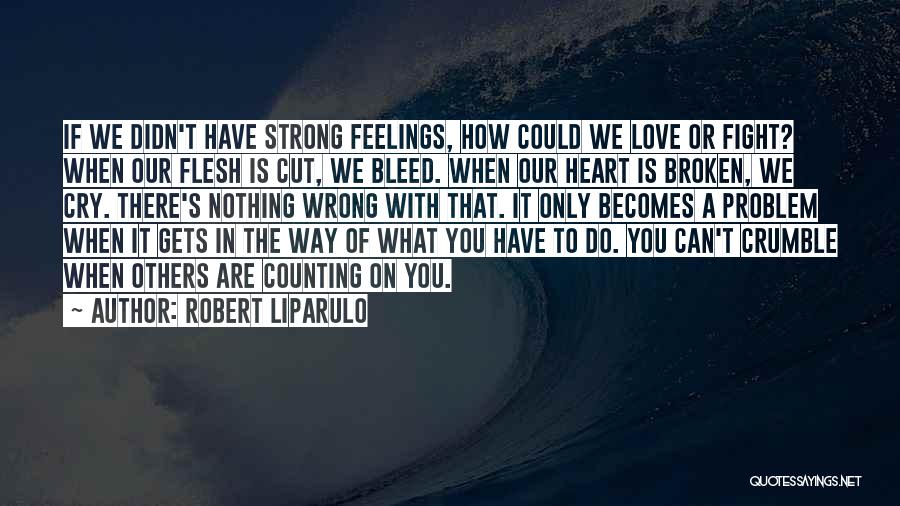 IF WE DIDN'T HAVE STRONG FEELINGS, HOW COULD WE LOVE OR FIGHT? WHEN OUR FLESH IS CUT, WE BLEED. WHEN OUR HEART IS BROKEN, WE CRY. THERE'S NOTHING WRONG WITH THAT. IT ONLY BECOMES A PROBLEM WHEN IT GETS IN THE WAY OF WHAT YOU HAVE TO DO. YOU CAN'T CRUMBLE WHEN OTHERS ARE COUNTING ON YOU.

~ AUTHOR: ROBERT LIPARULO

QUOTESSAYINGS.NET